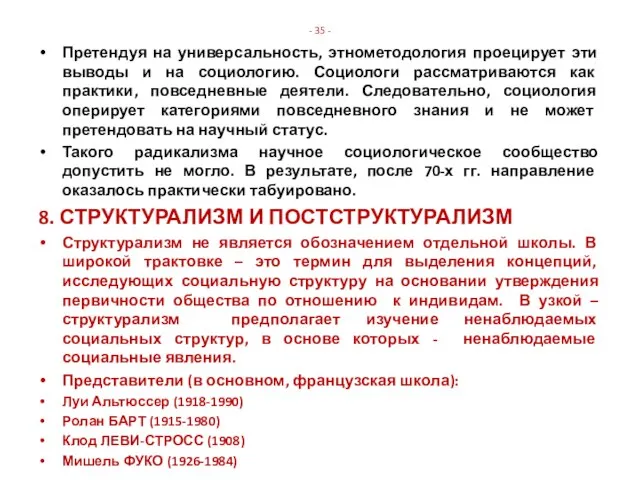 - 35 -

• Претендуя на универсальность, этнометодология проецирует эти выводы и на социологию. Социологи рассматриваются как практики, повседневные деятели. Следовательно, социология оперирует категориями повседневного знания и не может претендовать на научный статус.

• Такого радикализма научное социологическое сообщество допустить не могло. В результате, после 70-х гг. направление оказалось практически табуировано.

8. СТРУКТУРАЛИЗМ И ПОСТСТРУКТУРАЛИЗМ

• Структурализм не является обозначением отдельной школы. В широкой трактовке – это термин для выделения концепций, исследующих социальную структуру на основании утверждения первичности общества по отношению к индивидам. В узкой – структурализм предполагает изучение ненаблюдаемых социальных структур, в основе которых - ненаблюдаемые социальные явления.

• Представители (в основном, французская школа):

• Луи Альтюссер (1918-1990)

• Ролан БАРТ (1915-1980)

• Клод ЛЕВИ-СТРОСС (1908)

• Мишель ФУКО (1926-1984)